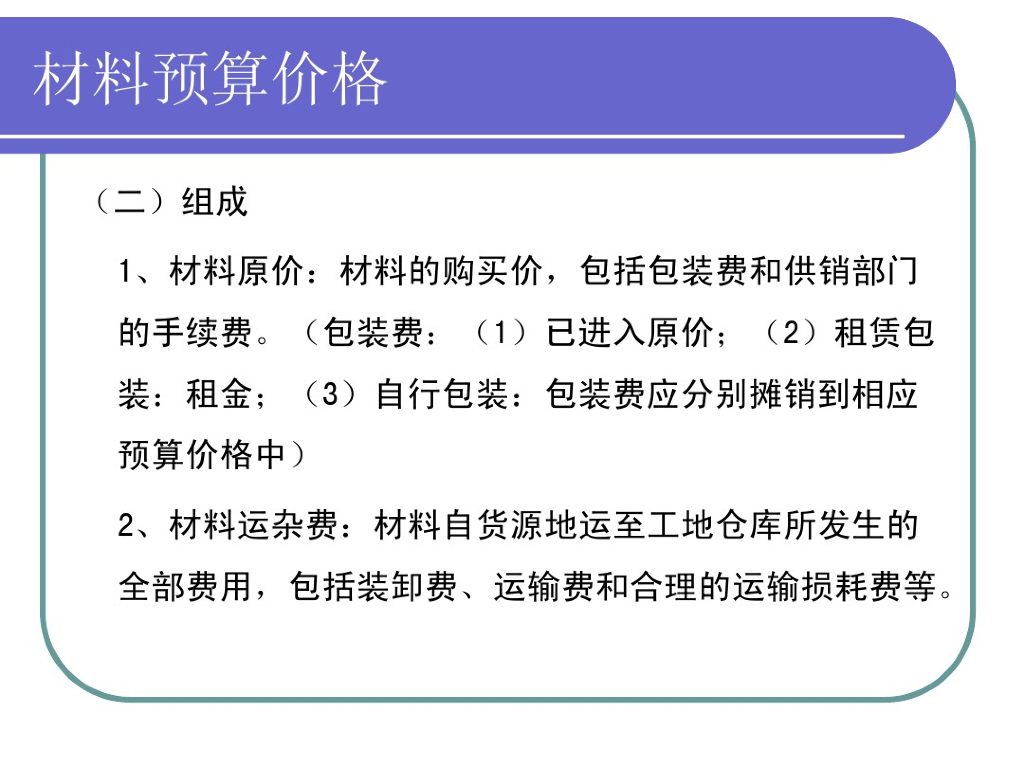 材料预算价格

（二）组成

1、材料原价：材料的购买价，包括包装费和供销部门的手续费。（包装费：（1）已进入原价；（2）租赁包装：租金；（3）自行包装：包装费应分别摊销到相应预算价格中）

2、材料运杂费：材料自货源地运至工地仓库所发生的全部费用，包括装卸费、运输费和合理的运输损耗费等。